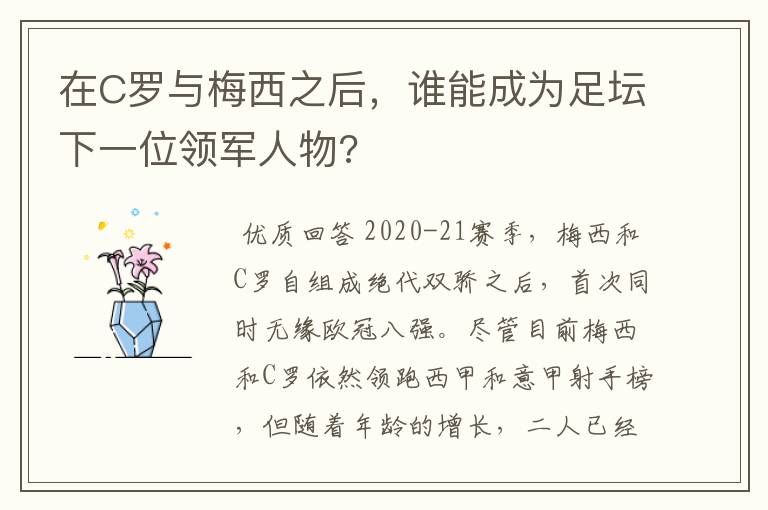 在C罗与梅西之后，谁能成为足坛下一位领军人物?

优质回答 2020-21赛季，梅西和C罗自组成绝代双骄之后，首次同时无缘欧冠八强。尽管目前梅西和C罗依然领跑西甲和意甲射手榜，但随着年龄的增长，二人已经